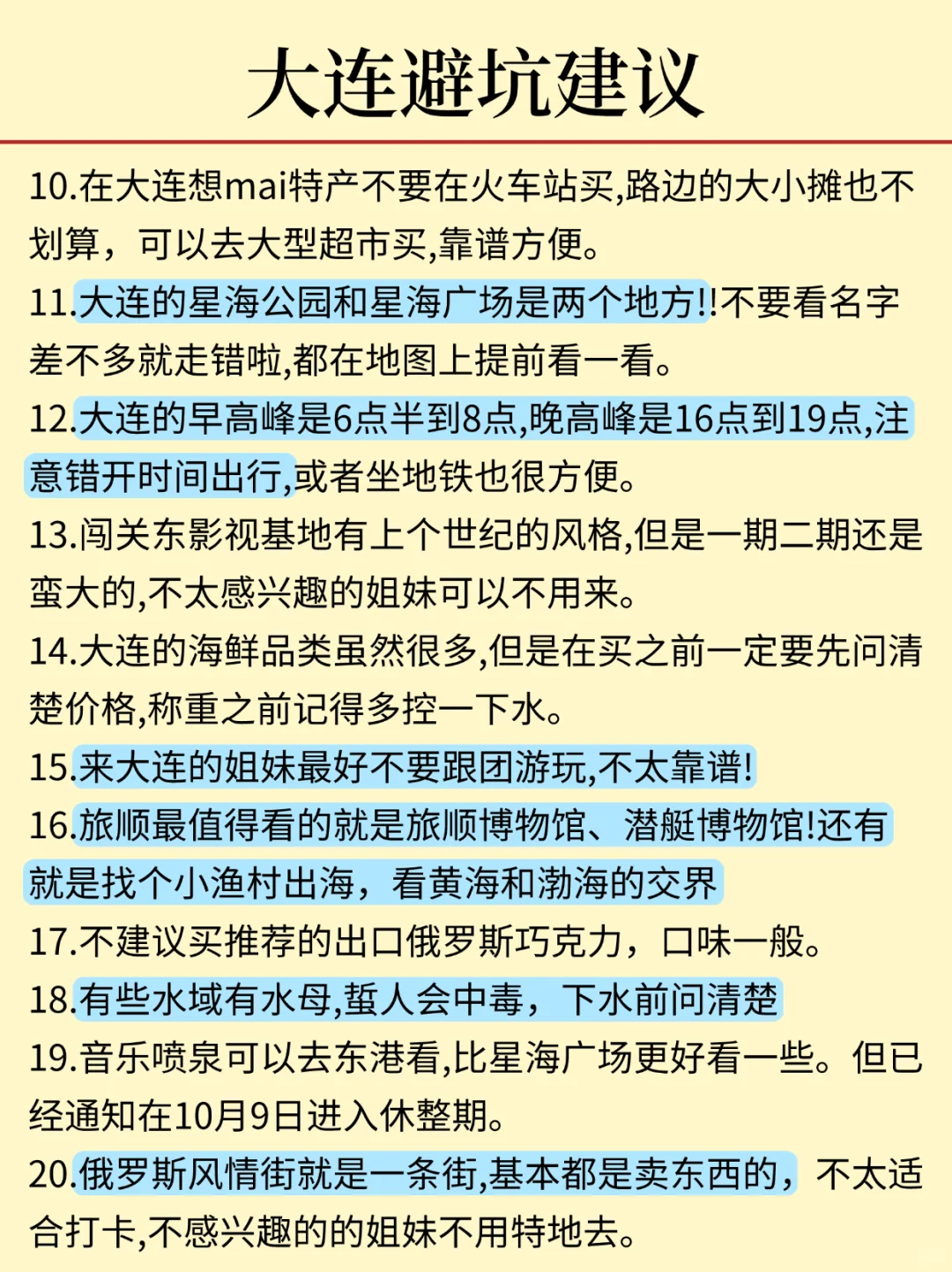 大连避坑建议

10.在大连想mai特产不要在火车站买,路边的大小摊也不划算，可以去大型超市买,靠谱方便。

11.大连的星海公园和星海广场是两个地方!!不要看名字差不多就走错啦,都在地图上提前看一看。

12.大连的早高峰是6点半到8点,晚高峰是16点到19点,注意错开时间出行,或者坐地铁也很方便。

13.闯关东影视基地有上个世纪的风格,但是一期二期还是蛮大的,不太感兴趣的姐妹可以不用来。

14.大连的海鲜品类虽然很多,但是在买之前一定要先问清楚价格,称重之前记得多控一下水。

15.来大连的姐妹最好不要跟团游玩,不太靠谱!

16.旅顺最值得看的就是旅顺博物馆、潜艇博物馆!还有就是找个小渔村出海，看黄海和渤海的交界

17.不建议买推荐的出口俄罗斯巧克力，口味一般。

18.有些水域有水母,蜇人会中毒，下水前问清楚

19.音乐喷泉可以去东港看,比星海广场更好看一些。但已经通知在10月9日进入休整期。

20.俄罗斯风情街就是一条街,基本都是卖东西的，不太适合打卡,不感兴趣的的姐妹不用特地去。